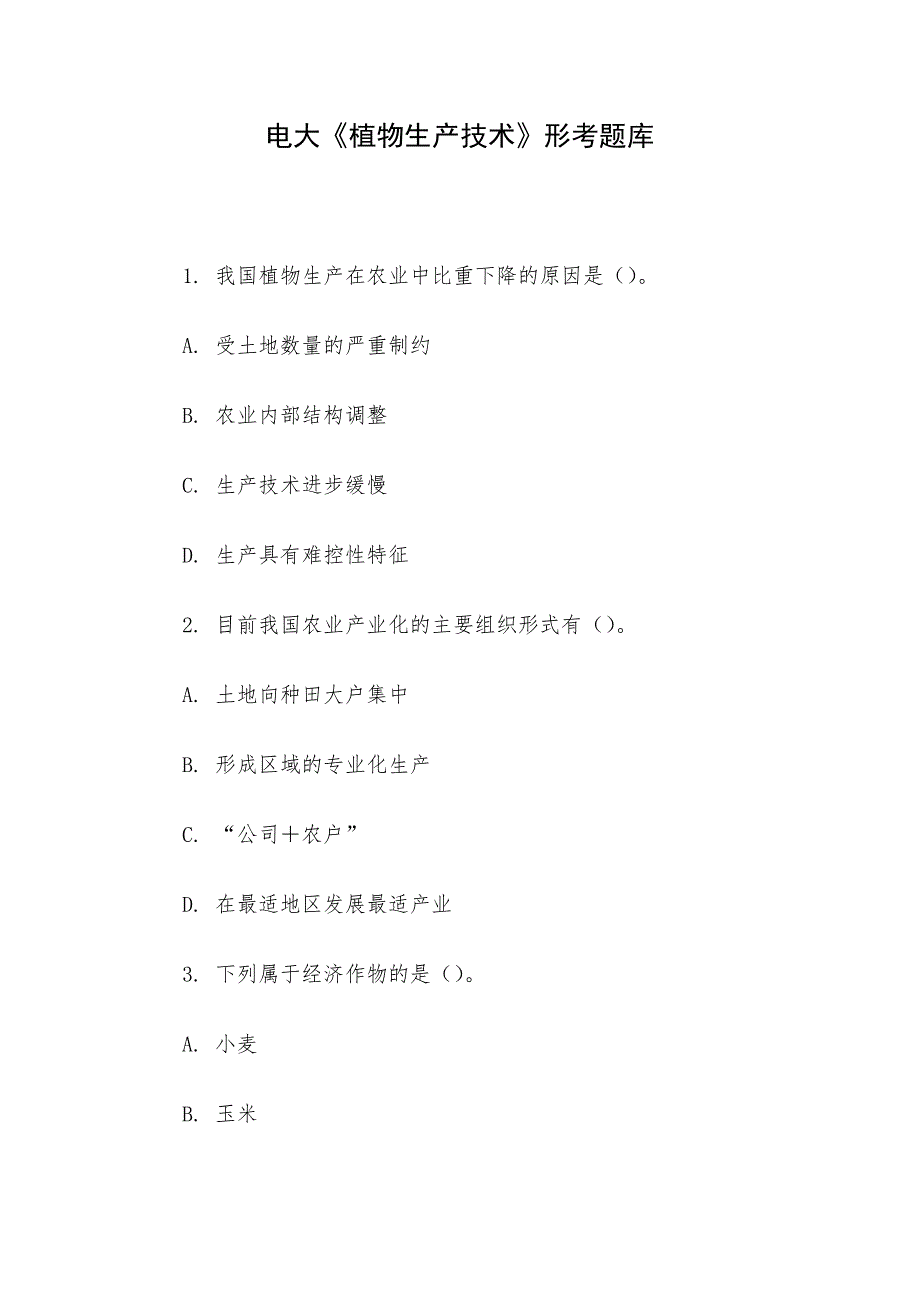 电大《植物生产技术》形考题库

1. 我国植物生产在农业中比重下降的原因是（）。

A. 受土地数量的严重制约

B. 农业内部结构调整

C. 生产技术进步缓慢

D. 生产具有难控性特征

2. 目前我国农业产业化的主要组织形式有（）。

A. 土地向种田大户集中

B. 形成区域的专业化生产

C. “公司＋农户”

D. 在最适地区发展最适产业

3. 下列属于经济作物的是（）。

A. 小麦

B. 玉米